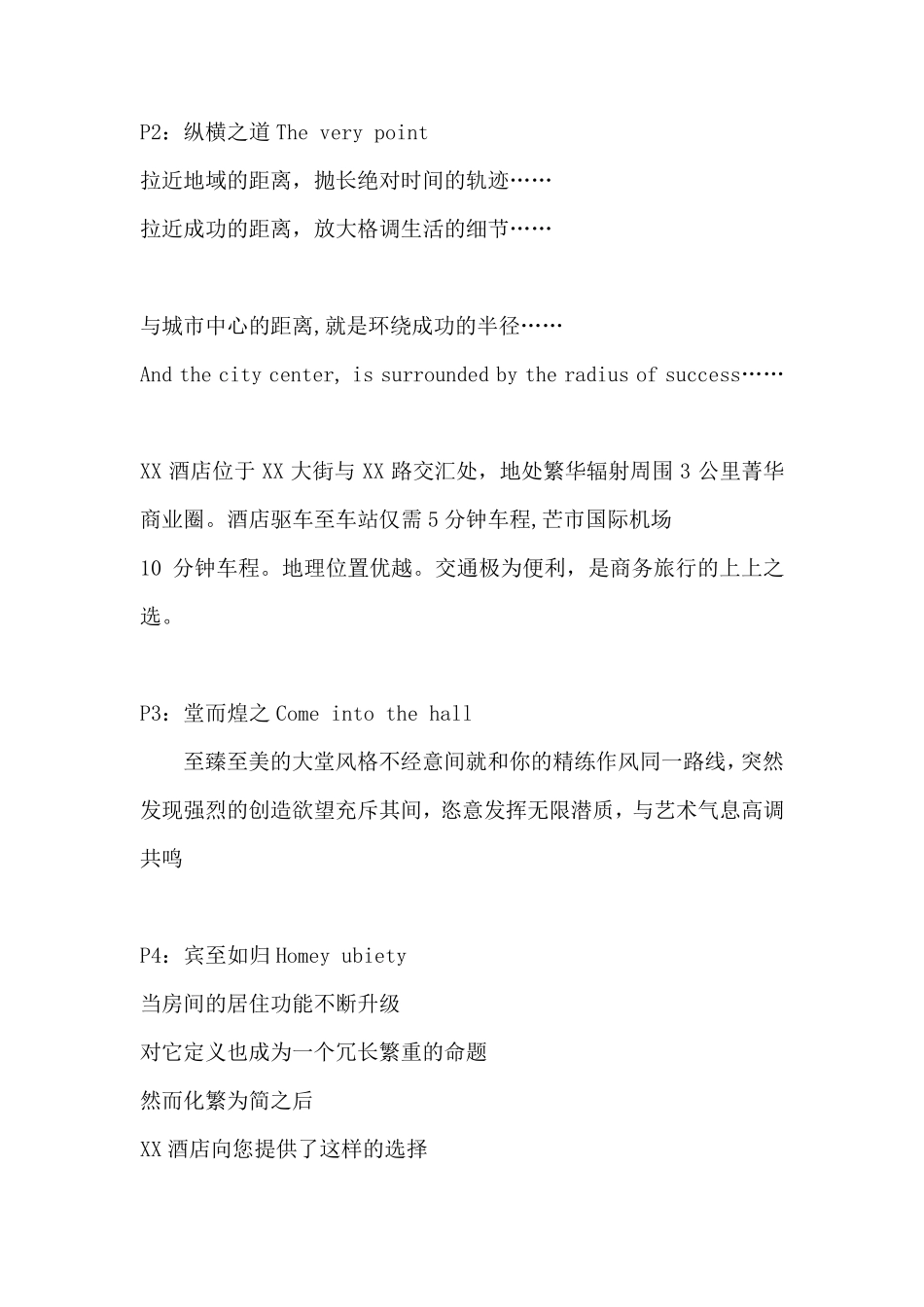 P2：纵横之道 The very point
拉近地域的距离，抛长绝对时间的轨迹……
拉近成功的距离，放大格调生活的细节……

与城市中心的距离,就是环绕成功的半径……
And the city center, is surrounded by the radius of success……

XX 酒店位于 XX 大街与 XX 路交汇处，地处繁华辐射周围 3 公里菁华商业圈。酒店驱车至车站仅需 5 分钟车程,芒市国际机场
10 分钟车程。地理位置优越。交通极为便利，是商务旅行的上上之选。

P3：堂而煌之 Come into the hall
至臻至美的大堂风格不经意间就和你的精练作风同一路线，突然发现强烈的创造欲望充斥其间，恣意发挥无限潜质，与艺术气息高调共鸣

P4：宾至如归 Homey ubiety
当房间的居住功能不断升级
对它定义也成为一个冗长繁重的命题
然而化繁为简之后
XX 酒店向您提供了这样的选择